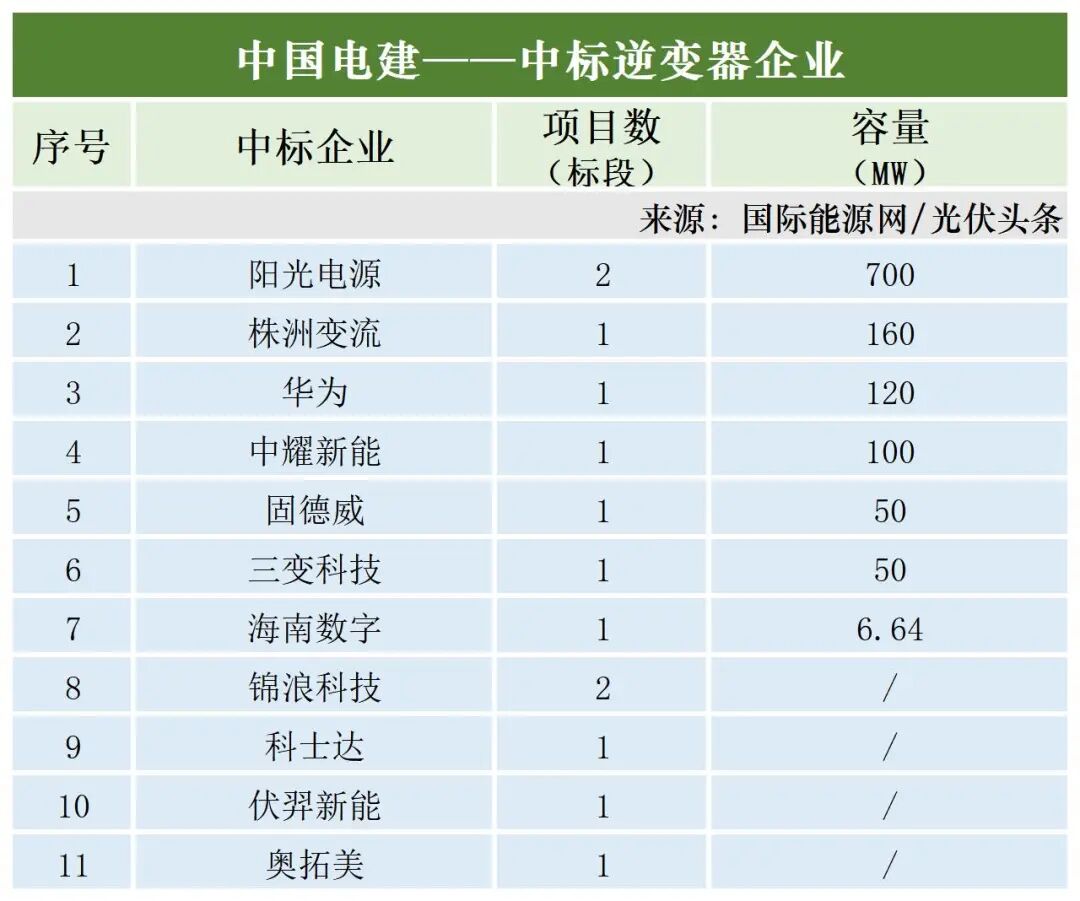 中国电建——中标逆变器企业

| 序号 | 中标企业 | 项目数（标段） | 容量（MW） |
|---|---|---|---|
| | | | 来源：国际能源网/光伏头条 |
| 1 | 阳光电源 | 2 | 700 |
| 2 | 株洲变流 | 1 | 160 |
| 3 | 华为 | 1 | 120 |
| 4 | 中耀新能 | 1 | 100 |
| 5 | 固德威 | 1 | 50 |
| 6 | 三变科技 | 1 | 50 |
| 7 | 海南数字 | 1 | 6.64 |
| 8 | 锦浪科技 | 2 | / |
| 9 | 科士达 | 1 | / |
| 10 | 伏羿新能 | 1 | / |
| 11 | 奥拓美 | 1 | / |